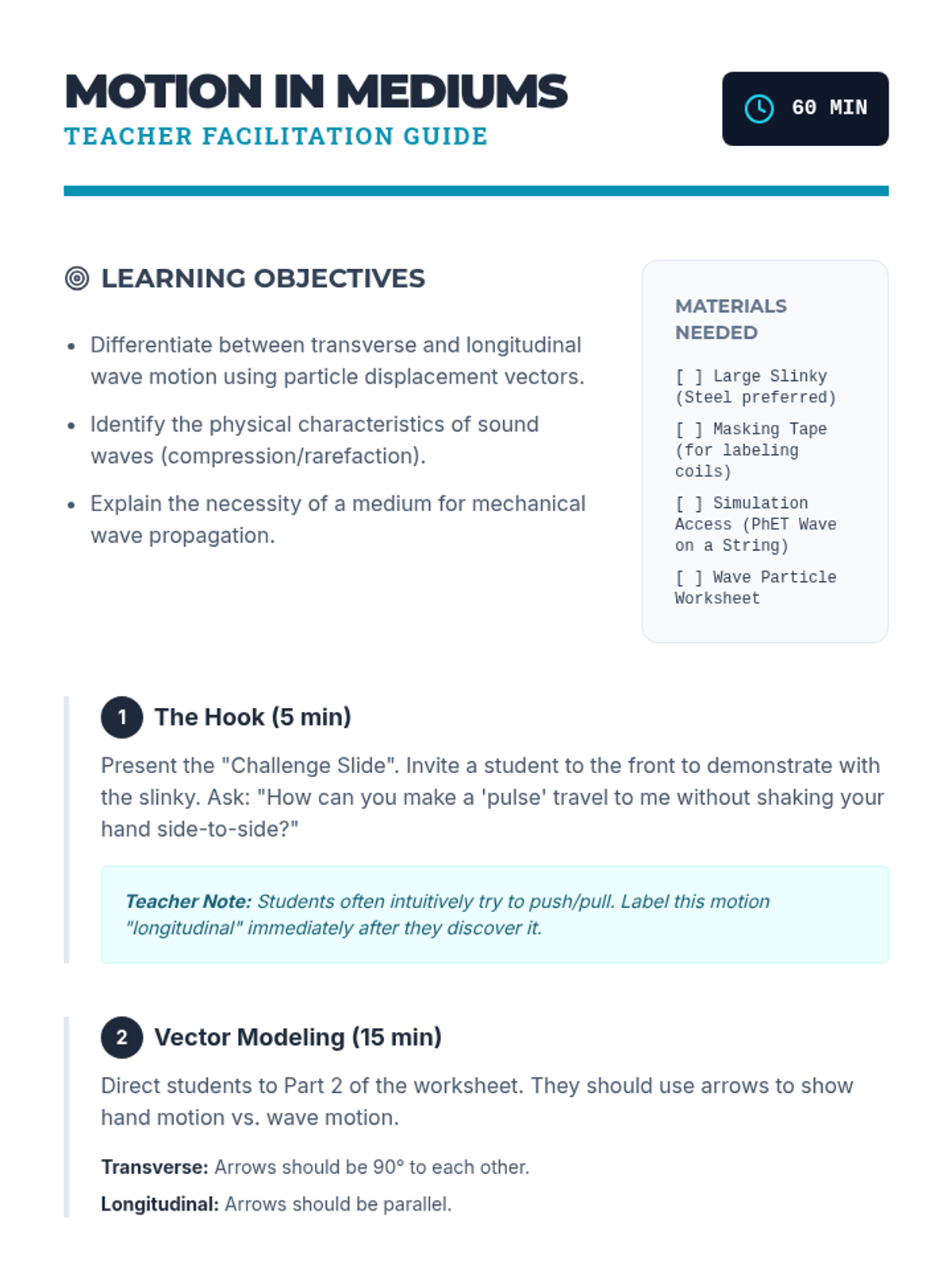 MOTION IN MEDIUMS
TEACHER FACILITATION GUIDE

60 MIN

LEARNING OBJECTIVES

- Differentiate between transverse and longitudinal wave motion using particle displacement vectors.
- Identify the physical characteristics of sound waves (compression/rarefaction).
- Explain the necessity of a medium for mechanical wave propagation.

MATERIALS NEEDED

[ ] Large Slinky (Steel preferred)

[ ] Masking Tape (for labeling coils)

[ ] Simulation Access (PhET Wave on a String)

[ ] Wave Particle Worksheet

1 The Hook (5 min)

Present the "Challenge Slide". Invite a student to the front to demonstrate with the slinky. Ask: "How can you make a 'pulse' travel to me without shaking your hand side-to-side?"

Teacher Note: Students often intuitively try to push/pull. Label this motion "longitudinal" immediately after they discover it.

2 Vector Modeling (15 min)

Direct students to Part 2 of the worksheet. They should use arrows to show hand motion vs. wave motion.

Transverse: Arrows should be 90° to each other.

Longitudinal: Arrows should be parallel.